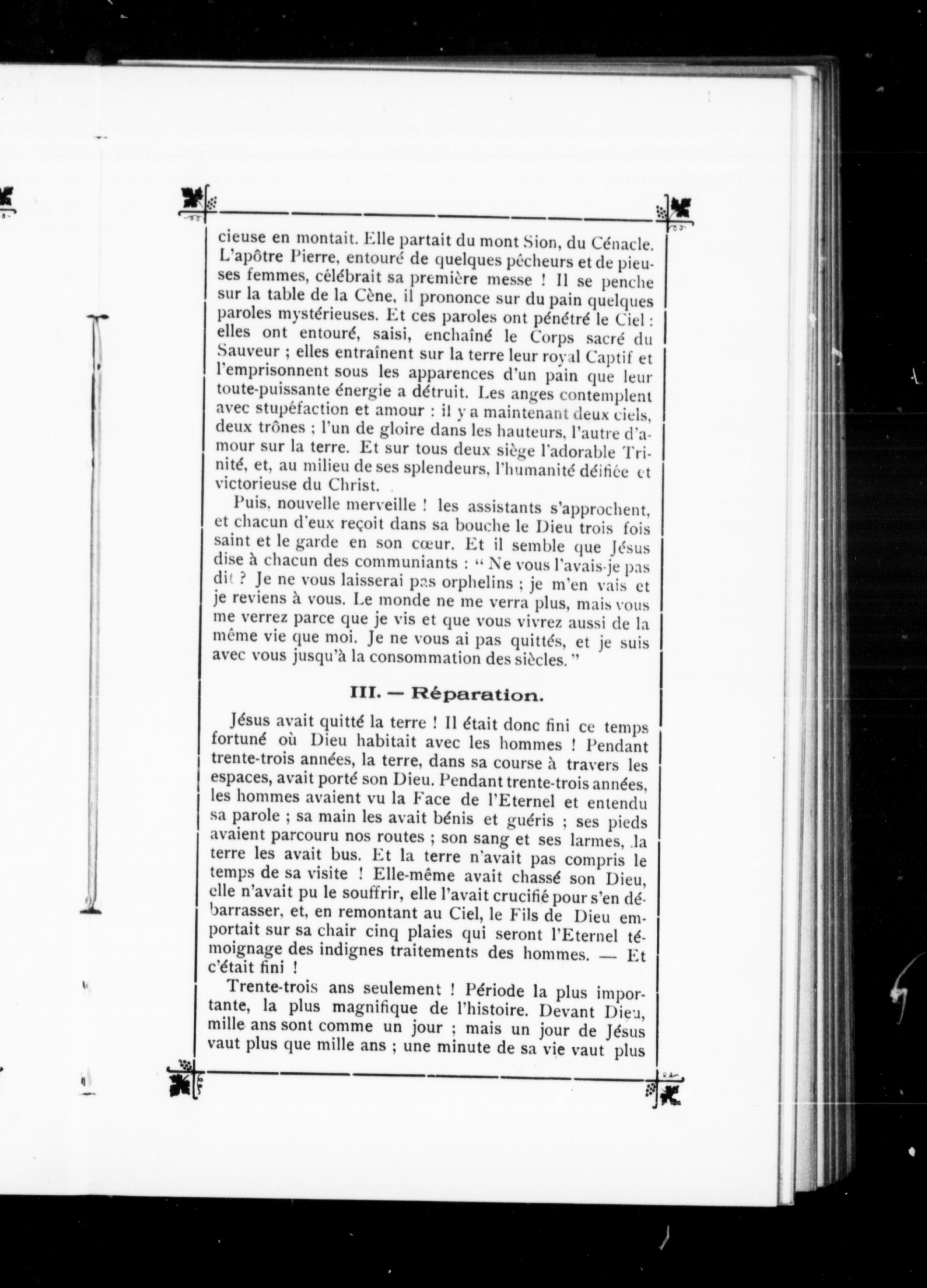 cieuse en montait. Elle partait du mont Sion, du Cénacle. L'apôtre Pierre, entouré de quelques pêcheurs et de pieuses femmes, célébrait sa première messe ! Il se penche sur la table de la Cène, il prononce sur du pain quelques paroles mystérieuses. Et ces paroles ont pénétré le Ciel : elles ont entouré, saisi, enchaîné le Corps sacré du Sauveur ; elles entraînent sur la terre leur royal Captif et l'emprisonnent sous les apparences d'un pain que leur toute-puissante énergie a détruit. Les anges contemplent avec stupéfaction et amour : il y a maintenant deux ciels, deux trônes ; l'un de gloire dans les hauteurs, l'autre d'amour sur la terre. Et sur tous deux siège l'adorable Trinité, et, au milieu de ses splendeurs, l'humanité déifiée et victorieuse du Christ.

Puis, nouvelle merveille ! les assistants s'approchent, et chacun d'eux reçoit dans sa bouche le Dieu trois fois saint et le garde en son cœur. Et il semble que Jésus dise à chacun des communiants : " Ne vous l'avais-je pas dit ? Je ne vous laisserai pas orphelins ; je m'en vais et je reviens à vous. Le monde ne me verra plus, mais vous me verrez parce que je vis et que vous vivrez aussi de la même vie que moi. Je ne vous ai pas quittés, et je suis avec vous jusqu'à la consommation des siècles. "

III. — Réparation.

Jésus avait quitté la terre ! Il était donc fini ce temps fortuné où Dieu habitait avec les hommes ! Pendant trente-trois années, la terre, dans sa course à travers les espaces, avait porté son Dieu. Pendant trente-trois années, les hommes avaient vu la Face de l'Eternel et entendu sa parole ; sa main les avait bénis et guéris ; ses pieds avaient parcouru nos routes ; son sang et ses larmes, la terre les avait bus. Et la terre n'avait pas compris le temps de sa visite ! Elle-même avait chassé son Dieu, elle n'avait pu le souffrir, elle l'avait crucifié pour s'en débarrasser, et, en remontant au Ciel, le Fils de Dieu emportait sur sa chair cinq plaies qui seront l'Eternel témoignage des indignes traitements des hommes. — Et c'était fini !

Trente-trois ans seulement ! Période la plus importante, la plus magnifique de l'histoire. Devant Dieu, mille ans sont comme un jour ; mais un jour de Jésus vaut plus que mille ans ; une minute de sa vie vaut plus